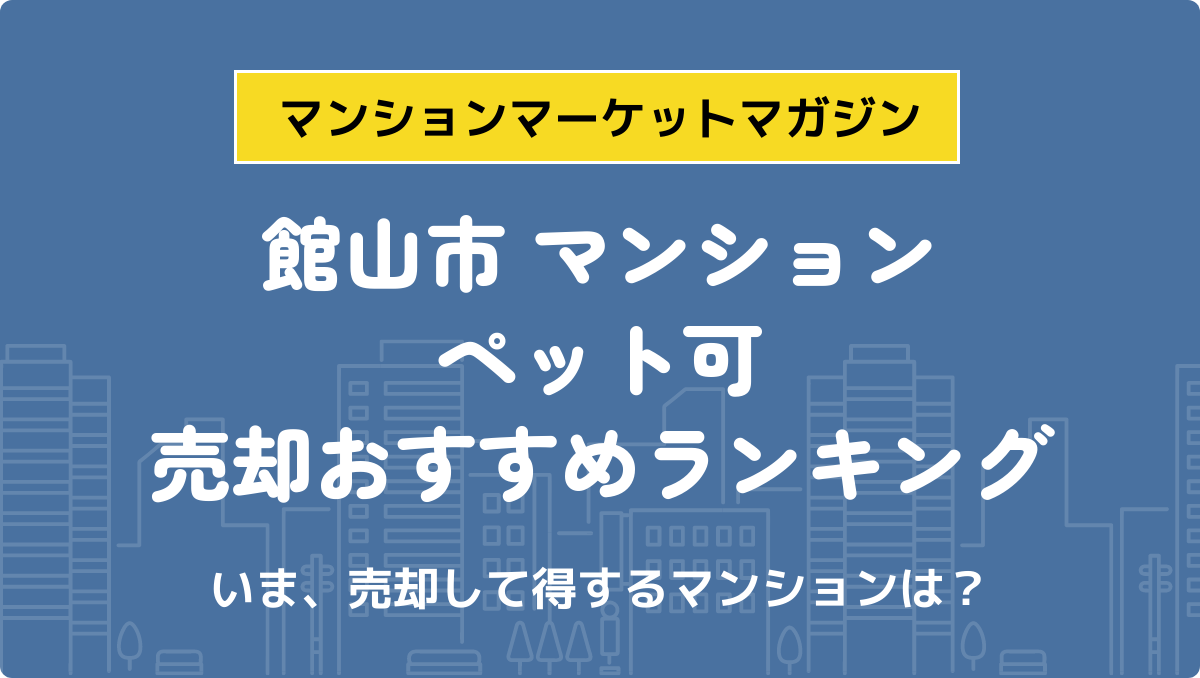 マンションマーケットマガジン

館山市 マンション
ペット可
売却おすすめランキング

いま、売却して得するマンションは？